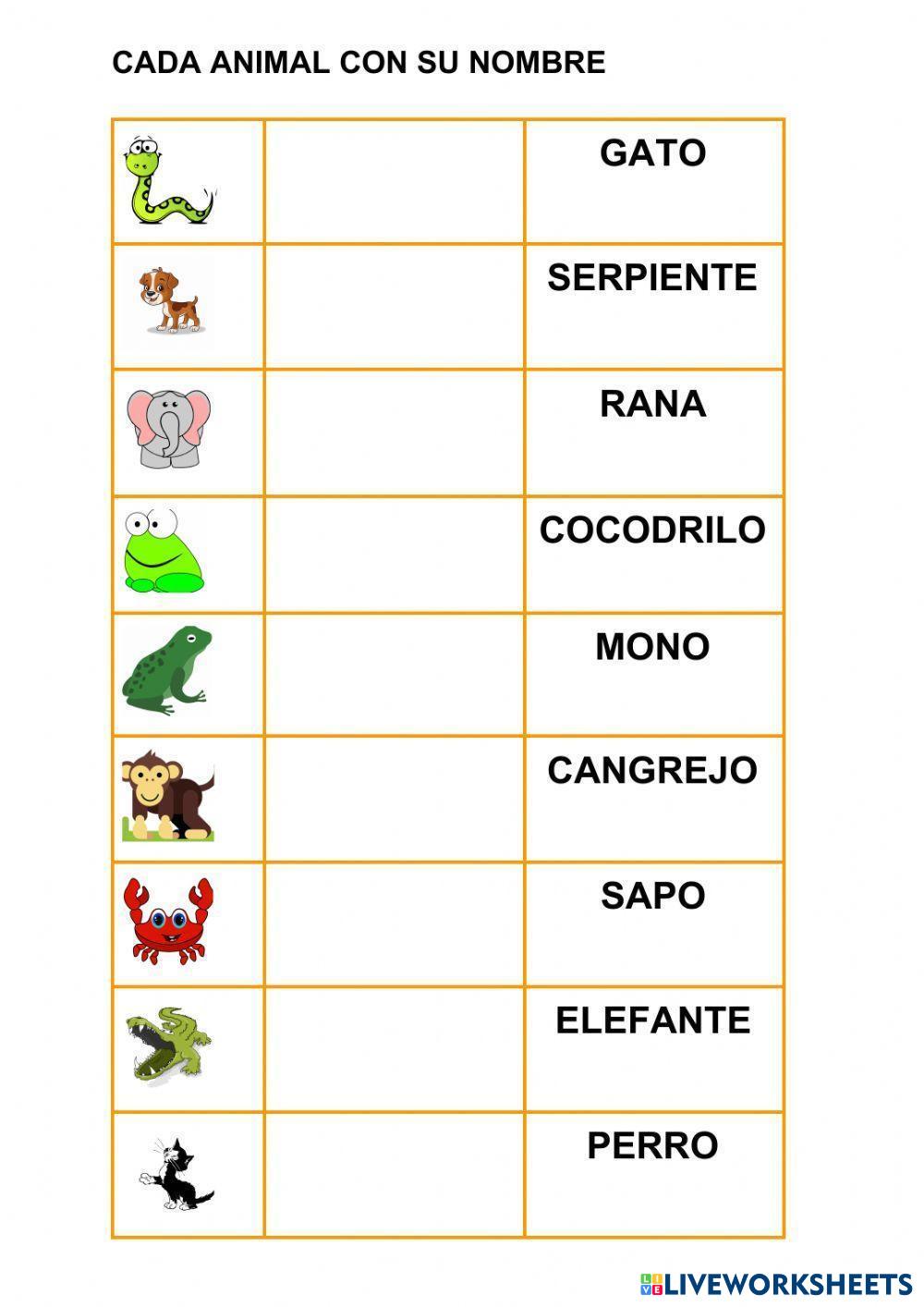 CADA ANIMAL CON SU NOMBRE

|  |  | GATO |
|---|---|---|
|  |  | SERPIENTE |
|  |  | RANA |
|  |  | COCODRILO |
|  |  | MONO |
|  |  | CANGREJO |
|  |  | SAPO |
|  |  | ELEFANTE |
|  |  | PERRO |

LIVEWORKSHEETS